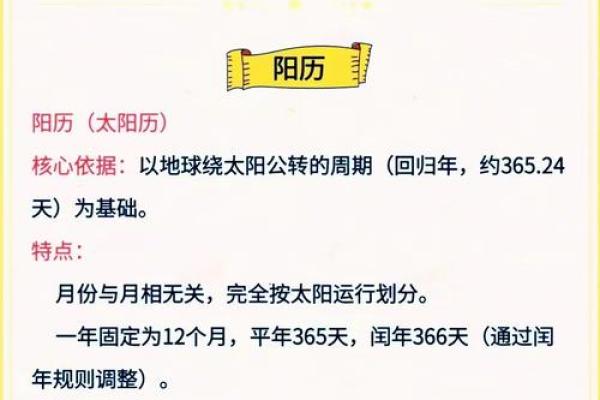 阳历

阳历（太阳历）

核心依据：以地球绕太阳公转的周期（回归年，约365.24天）为基础。

特点：

月份与月相无关，完全按太阳运行划分。

一年固定为12个月，平年365天，闰年366天（通过闰年规则调整）。